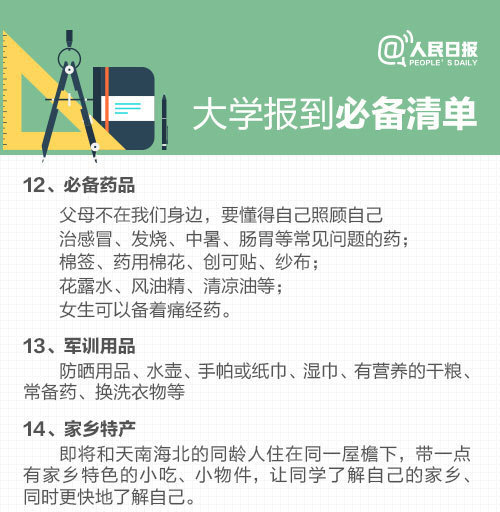 @人民日报
PEOPLE' S DAILY

大学报到必备清单

12、必备药品

父母不在我们身边，要懂得自己照顾自己
治感冒、发烧、中暑、肠胃等常见问题的药；
棉签、药用棉花、创可贴、纱布；
花露水、风油精、清凉油等；
女生可以备着痛经药。

13、军训用品

防晒用品、水壶、手帕或纸巾、湿巾、有营养的干粮、常备药、换洗衣物等

14、家乡特产

即将和天南海北的同龄人住在同一屋檐下，带一点有家乡特色的小吃、小物件，让同学了解自己的家乡、同时更快地了解自己。